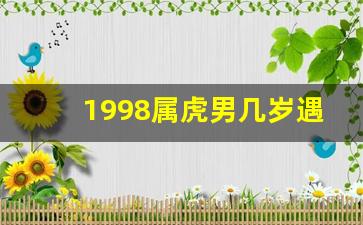 1998属虎男几岁遇